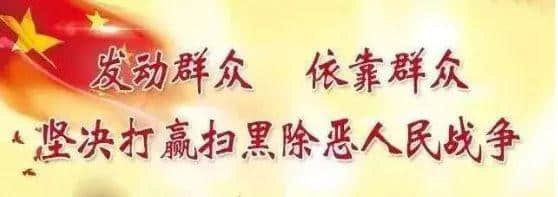 发动群众　依靠群众

坚决打赢扫黑除恶人民战争